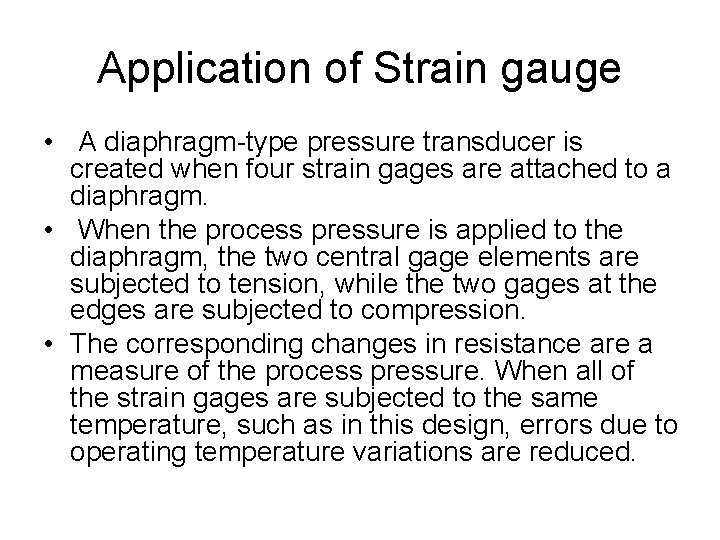 Application of Strain gauge

• A diaphragm-type pressure transducer is created when four strain gages are attached to a diaphragm.

• When the process pressure is applied to the diaphragm, the two central gage elements are subjected to tension, while the two gages at the edges are subjected to compression.

• The corresponding changes in resistance are a measure of the process pressure. When all of the strain gages are subjected to the same temperature, such as in this design, errors due to operating temperature variations are reduced.